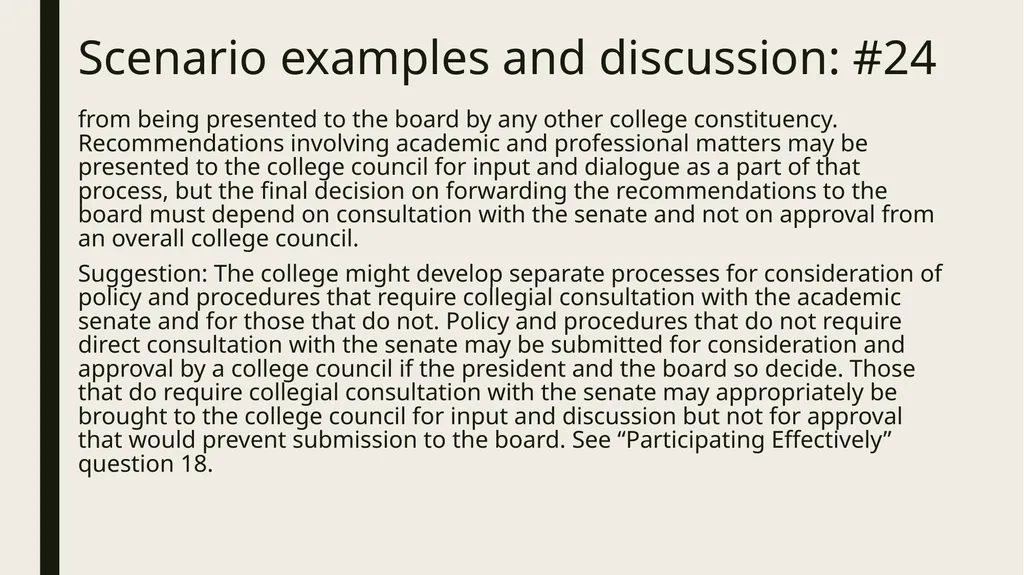 Scenario examples and discussion: #24

from being presented to the board by any other college constituency. Recommendations involving academic and professional matters may be presented to the college council for input and dialogue as a part of that process, but the final decision on forwarding the recommendations to the board must depend on consultation with the senate and not on approval from an overall college council.

Suggestion: The college might develop separate processes for consideration of policy and procedures that require collegial consultation with the academic senate and for those that do not. Policy and procedures that do not require direct consultation with the senate may be submitted for consideration and approval by a college council if the president and the board so decide. Those that do require collegial consultation with the senate may appropriately be brought to the college council for input and discussion but not for approval that would prevent submission to the board. See “Participating Effectively” question 18.